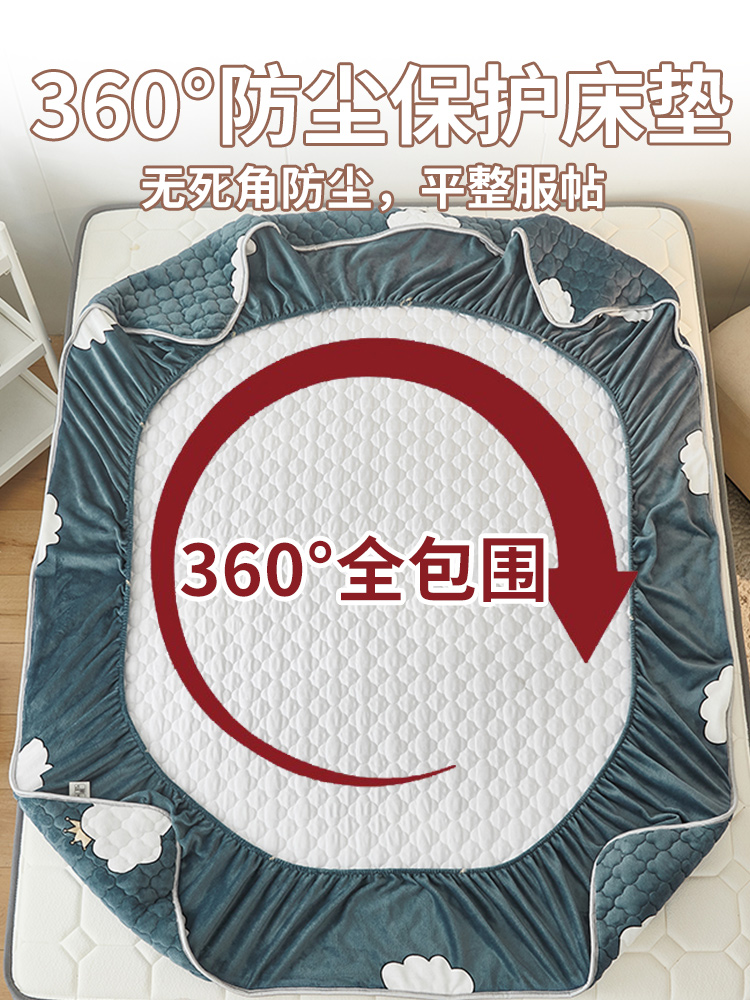 360°防尘保护床垫

无死角防尘，平整服帖

360°全包围